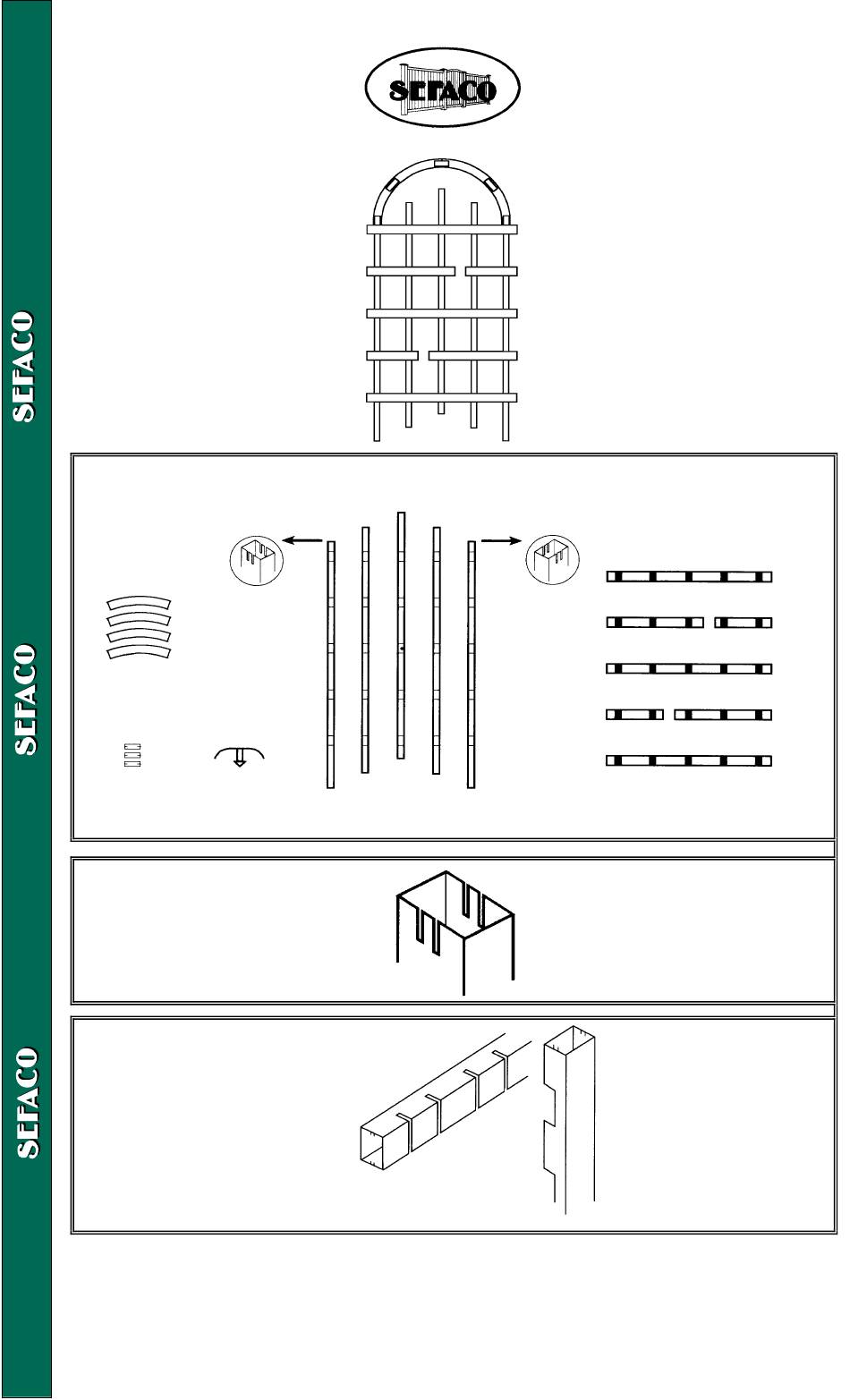 SEFACO

SEFACO

SEFACO

SEFACO